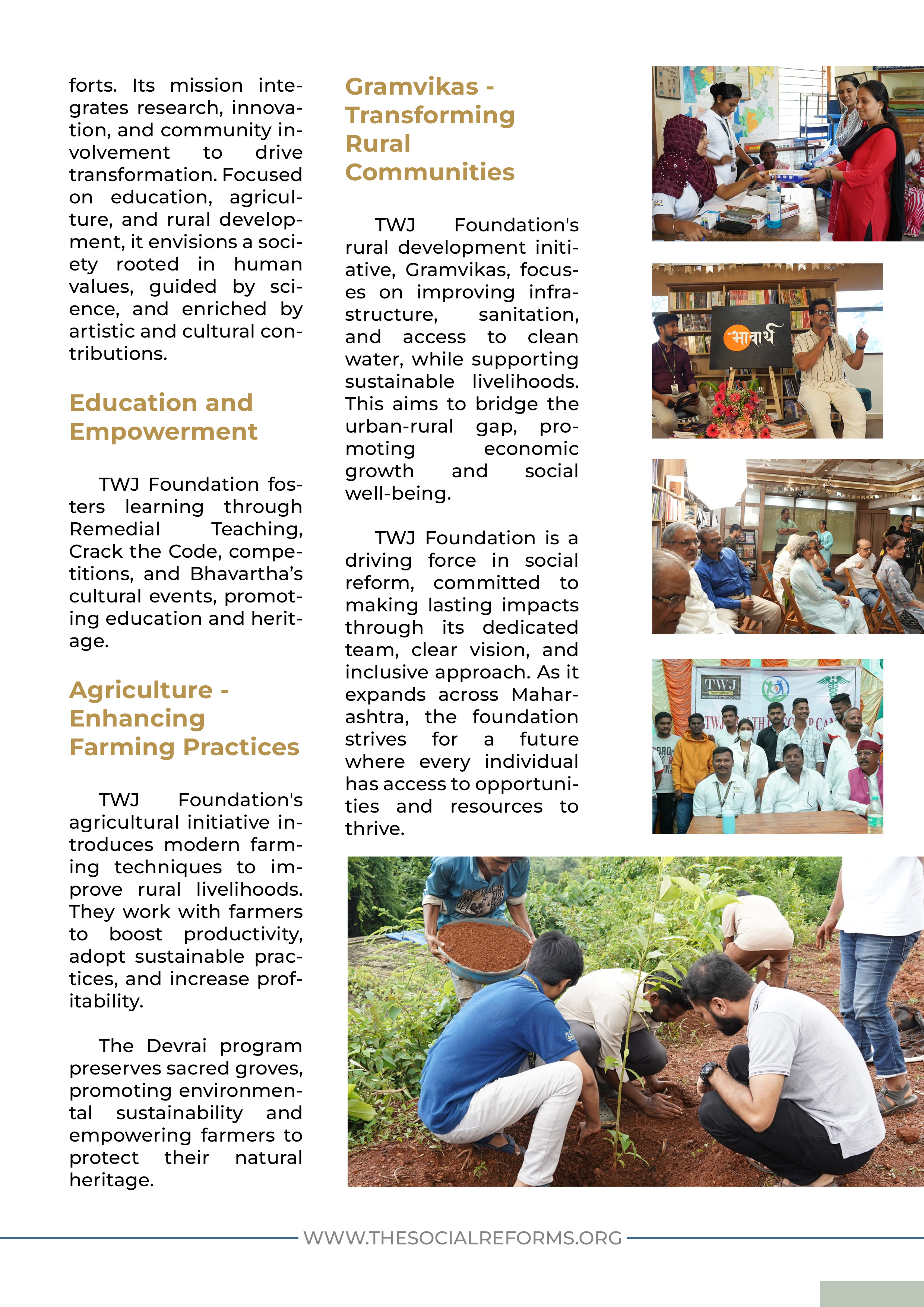 forts. Its mission integrates research, innovation, and community involvement to drive transformation. Focused on education, agriculture, and rural development, it envisions a society rooted in human values, guided by science, and enriched by artistic and cultural contributions.

Education and Empowerment

TWJ Foundation fosters learning through Remedial Teaching, Crack the Code, competitions, and Bhavartha's cultural events, promoting education and heritage.

Agriculture - Enhancing Farming Practices

TWJ Foundation's agricultural initiative introduces modern farming techniques to improve rural livelihoods. They work with farmers to boost productivity, adopt sustainable practices, and increase profitability.

The Devrai program preserves sacred groves, promoting environmental sustainability and empowering farmers to protect their natural heritage.

Gramvikas - Transforming Rural Communities

TWJ Foundation's rural development initiative, Gramvikas, focuses on improving infrastructure, sanitation, and access to clean water, while supporting sustainable livelihoods. This aims to bridge the urban-rural gap, promoting economic growth and social well-being.

TWJ Foundation is a driving force in social reform, committed to making lasting impacts through its dedicated team, clear vision, and inclusive approach. As it expands across Maharashtra, the foundation strives for a future where every individual has access to opportunities and resources to thrive.

भावार्थ

TWJ

WWW.THESOCIALREFORMS.ORG